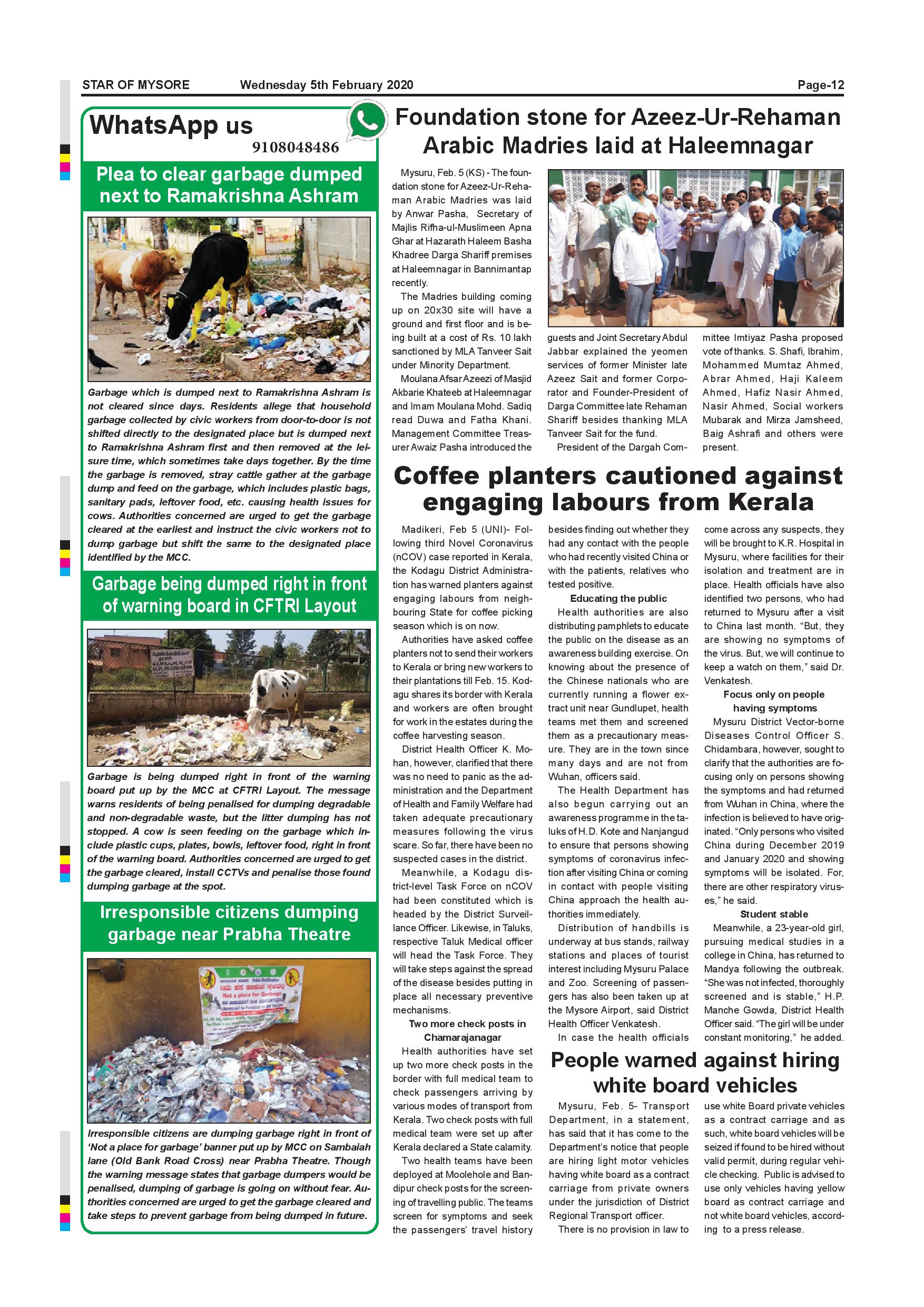 STAR OF MYSORE Wednesday 5th February 2020 Page-12

WhatsApp us
9108048486

Plea to clear garbage dumped next to Ramakrishna Ashram

Garbage which is dumped next to Ramakrishna Ashram is not cleared since days. Residents allege that household garbage collected by civic workers from door-to-door is not shifted directly to the designated place but is dumped next to Ramakrishna Ashram first and then removed at the leisure time, which sometimes take days together. By the time the garbage is removed, stray cattle gather at the garbage dump and feed on the garbage, which includes plastic bags, sanitary pads, leftover food, etc. causing health issues for cows. Authorities concerned are urged to get the garbage cleared at the earliest and instruct the civic workers not to dump garbage but shift the same to the designated place identified by the MCC.

Garbage being dumped right in front of warning board in CFTRI Layout

Garbage is being dumped right in front of the warning board put up by the MCC at CFTRI Layout. The message warns residents of being penalised for dumping degradable and non-degradable waste, but the litter dumping has not stopped. A cow is seen feeding on the garbage which include plastic cups, plates, bowls, leftover food, right in front of the warning board. Authorities concerned are urged to get the garbage cleared, install CCTVs and penalise those found dumping garbage at the spot.

Irresponsible citizens dumping garbage near Prabha Theatre

Not a place for Garbage

Irresponsible citizens are dumping garbage right in front of 'Not a place for garbage' banner put up by MCC on Sambaiah lane (Old Bank Road Cross) near Prabha Theatre. Though the warning message states that garbage dumpers would be penalised, dumping of garbage is going on without fear. Authorities concerned are urged to get the garbage cleared and take steps to prevent garbage from being dumped in future.

Foundation stone for Azeez-Ur-Rehaman Arabic Madries laid at Haleemnagar

Mysuru, Feb. 5 (KS) - The foundation stone for Azeez-Ur-Rehaman Arabic Madries was laid by Anwar Pasha, Secretary of Majlis Rifha-ul-Muslimeen Apna Ghar at Hazarath Haleem Basha Khadree Darga Shariff premises at Haleemnagar in Bannimantap recently.

The Madries building coming up on 20x30 site will have a ground and first floor and is being built at a cost of Rs. 10 lakh sanctioned by MLA Tanveer Sait under Minority Department.

Moulana Afsar Azeezi of Masjid Akbarie Khateeb at Haleemnagar and Imam Moulana Mohd. Sadiq read Duwa and Fatha Khani. Management Committee Treasurer Awaiz Pasha introduced the guests and Joint Secretary Abdul Jabbar explained the yeomen services of former Minister late Azeez Sait and former Corporator and Founder-President of Darga Committee late Rehaman Shariff besides thanking MLA Tanveer Sait for the fund.

President of the Dargah Committee Imtiyaz Pasha proposed vote of thanks. S. Shafi, Ibrahim, Mohammed Mumtaz Ahmed, Abrar Ahmed, Haji Kaleem Ahmed, Hafiz Nasir Ahmed, Nasir Ahmed, Social workers Mubarak and Mirza Jamsheed, Baig Ashrafi and others were present.

Coffee planters cautioned against engaging labours from Kerala

Madikeri, Feb 5 (UNI)- Following third Novel Coronavirus (nCOV) case reported in Kerala, the Kodagu District Administration has warned planters against engaging labours from neighbouring State for coffee picking season which is on now.

Authorities have asked coffee planters not to send their workers to Kerala or bring new workers to their plantations till Feb. 15. Kodagu shares its border with Kerala and workers are often brought for work in the estates during the coffee harvesting season.

District Health Officer K. Mohan, however, clarified that there was no need to panic as the administration and the Department of Health and Family Welfare had taken adequate precautionary measures following the virus scare. So far, there have been no suspected cases in the district.

Meanwhile, a Kodagu district-level Task Force on nCOV had been constituted which is headed by the District Surveillance Officer. Likewise, in Taluks, respective Taluk Medical officer will head the Task Force. They will take steps against the spread of the disease besides putting in place all necessary preventive mechanisms.

Two more check posts in Chamarajanagar

Health authorities have set up two more check posts in the border with full medical team to check passengers arriving by various modes of transport from Kerala. Two check posts with full medical team were set up after Kerala declared a State calamity.

Two health teams have been deployed at Moolehole and Bandipur check posts for the screening of travelling public. The teams screen for symptoms and seek the passengers' travel history besides finding out whether they had any contact with the people who had recently visited China or with the patients, relatives who tested positive.

Educating the public

Health authorities are also distributing pamphlets to educate the public on the disease as an awareness building exercise. On knowing about the presence of the Chinese nationals who are currently running a flower extract unit near Gundlupet, health teams met them and screened them as a precautionary measure. They are in the town since many days and are not from Wuhan, officers said.

The Health Department has also begun carrying out an awareness programme in the taluks of H.D. Kote and Nanjangud to ensure that persons showing symptoms of coronavirus infection after visiting China or coming in contact with people visiting China approach the health authorities immediately.

Distribution of handbills is underway at bus stands, railway stations and places of tourist interest including Mysuru Palace and Zoo. Screening of passengers has also been taken up at the Mysore Airport, said District Health Officer Venkatesh.

In case the health officials come across any suspects, they will be brought to K.R. Hospital in Mysuru, where facilities for their isolation and treatment are in place. Health officials have also identified two persons, who had returned to Mysuru after a visit to China last month. "But, they are showing no symptoms of the virus. But, we will continue to keep a watch on them," said Dr. Venkatesh.

Focus only on people having symptoms

Mysuru District Vector-borne Diseases Control Officer S. Chidambara, however, sought to clarify that the authorities are focusing only on persons showing the symptoms and had returned from Wuhan in China, where the infection is believed to have originated. "Only persons who visited China during December 2019 and January 2020 and showing symptoms will be isolated. For, there are other respiratory viruses," he said.

Student stable

Meanwhile, a 23-year-old girl, pursuing medical studies in a college in China, has returned to Mandya following the outbreak. "She was not infected, thoroughly screened and is stable," H.P. Manche Gowda, District Health Officer said. "The girl will be under constant monitoring," he added.

People warned against hiring white board vehicles

Mysuru, Feb. 5- Transport Department, in a statement, has said that it has come to the Department's notice that people are hiring light motor vehicles having white board as a contract carriage from private owners under the jurisdiction of District Regional Transport officer.

There is no provision in law to use white Board private vehicles as a contract carriage and as such, white board vehicles will be seized if found to be hired without valid permit, during regular vehicle checking. Public is advised to use only vehicles having yellow board as contract carriage and not white board vehicles, according to a press release.